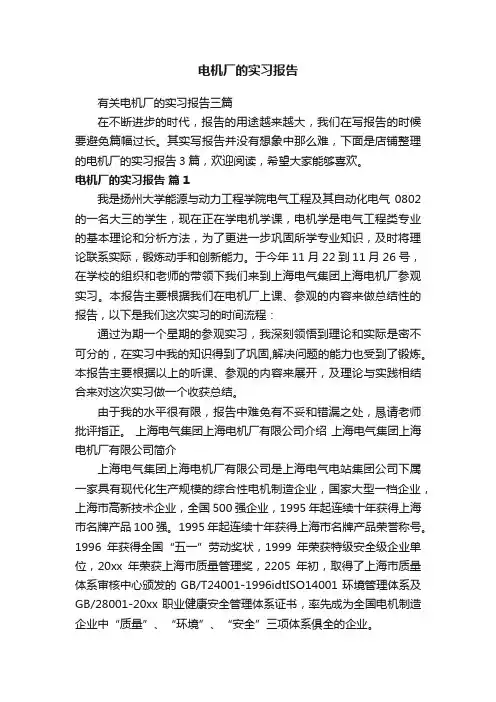 电机厂的实习报告

有关电机厂的实习报告三篇

在不断进步的时代，报告的用途越来越大，我们在写报告的时候要避免篇幅过长。其实写报告并没有想象中那么难，下面是店铺整理的电机厂的实习报告 3 篇，欢迎阅读，希望大家能够喜欢。

电机厂的实习报告 篇 1

我是扬州大学能源与动力工程学院电气工程及其自动化电气 0802 的一名大三的学生，现在正在学电机学课，电机学是电气工程类专业的基本理论和分析方法，为了更进一步巩固所学专业知识，及时将理论联系实际，锻炼动手和创新能力。于今年 11 月 22 到 11 月 26 号，在学校的组织和老师的带领下我们来到上海电气集团上海电机厂参观实习。本报告主要根据我们在电机厂上课、参观的内容来做总结性的报告，以下是我们这次实习的时间流程：

通过为期一个星期的参观实习，我深刻领悟到理论和实际是密不可分的，在实习中我的知识得到了巩固,解决问题的能力也受到了锻炼。本报告主要根据以上的听课、参观的内容来展开，及理论与实践相结合来对这次实习做一个收获总结。

由于我的水平很有限，报告中难免有不妥和错漏之处，恳请老师批评指正。 上海电气集团上海电机厂有限公司介绍 上海电气集团上海电机厂有限公司简介

上海电气集团上海电机厂有限公司是上海电气电站集团公司下属一家具有现代化生产规模的综合性电机制造企业，国家大型一档企业，上海市高新技术企业，全国 500 强企业，1995 年起连续十年获得上海市名牌产品 100 强。1995 年起连续十年获得上海市名牌产品荣誉称号。1996 年获得全国“五一”劳动奖状，1999 年荣获特级安全级企业单位，20xx 年荣获上海市质量管理奖，2205 年初，取得了上海市质量体系审核中心颁发的 GB/T24001-1996idtISO14001 环境管理体系及 GB/28001-20xx 职业健康安全管理体系证书，率先成为全国电机制造企业中“质量”、“环境”、“安全”三项体系俱全的企业。